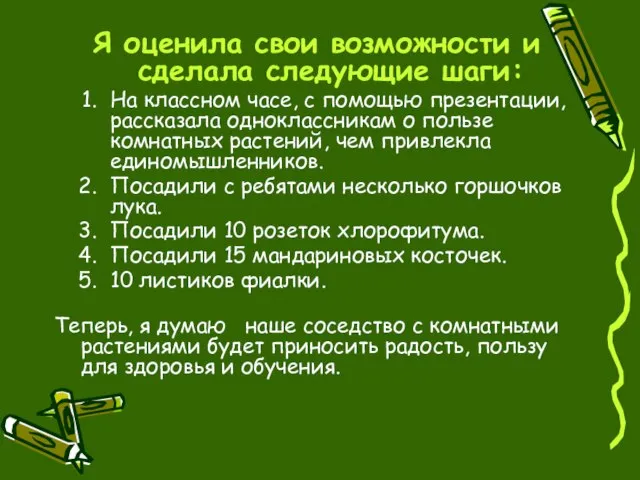 Я оценила свои возможности и сделала следующие шаги:

1. На классном часе, с помощью презентации, рассказала одноклассникам о пользе комнатных растений, чем привлекла единомышленников.
2. Посадили с ребятами несколько горшочков лука.
3. Посадили 10 розеток хлорофитума.
4. Посадили 15 мандариновых косточек.
5. 10 листиков фиалки.

Теперь, я думаю наше соседство с комнатными растениями будет приносить радость, пользу для здоровья и обучения.